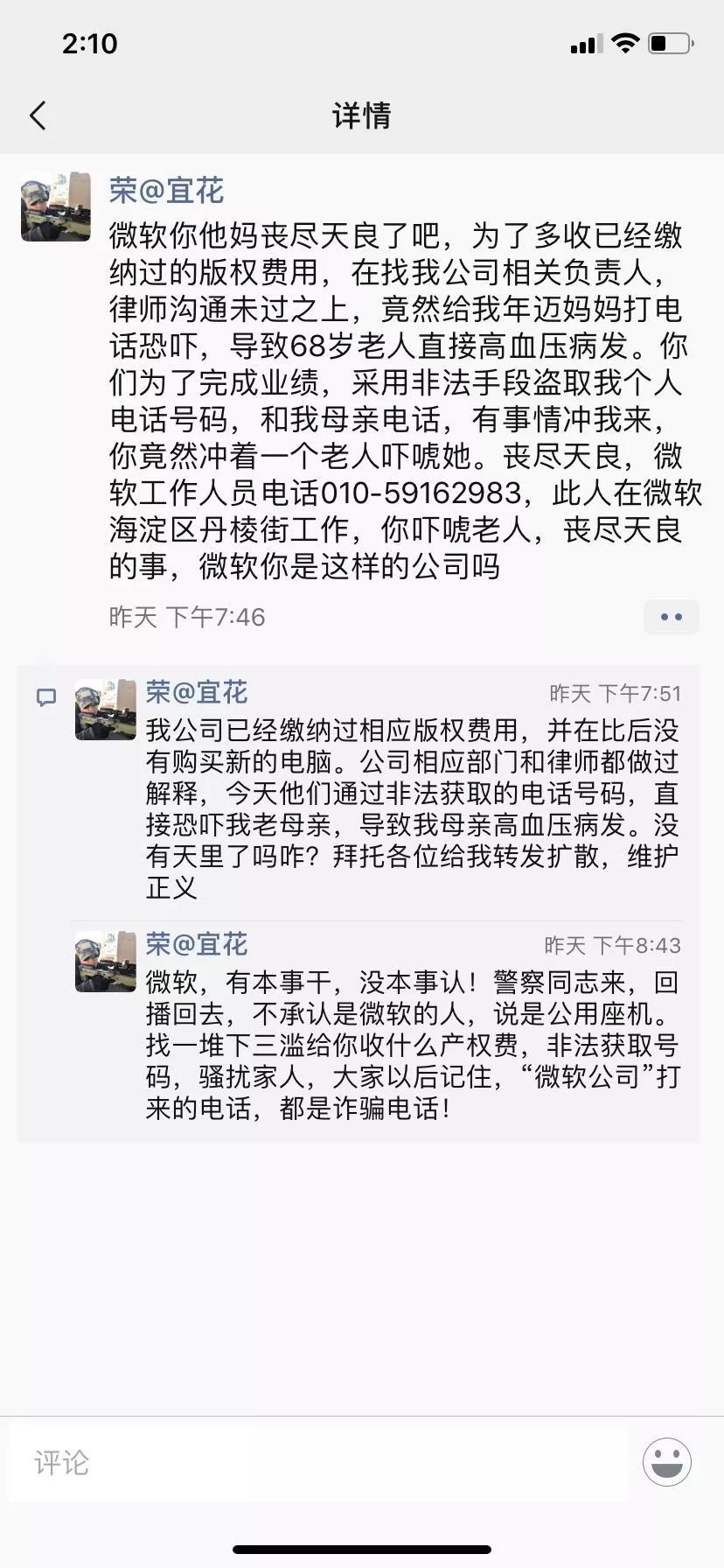 2:10

详情

荣@宜花
微软你他妈丧尽天良了吧，为了多收已经缴纳过的版权费用，在找我公司相关负责人，律师沟通未过之上，竟然给我年迈妈妈打电话恐吓，导致68岁老人直接高血压病发。你们为了完成业绩，采用非法手段盗取我个人电话号码，和我母亲电话，有事情冲我来，你竟然冲着一个老人吓唬她。丧尽天良，微软工作人员电话010-59162983，此人在微软海淀区丹棱街工作，你吓唬老人，丧尽天良的事，微软你是这样的公司吗

昨天 下午7:46

荣@宜花 昨天 下午7:51
我公司已经缴纳过相应版权费用，并在比后没有购买新的电脑。公司相应部门和律师都做过解释，今天他们通过非法获取的电话号码，直接恐吓我老母亲，导致我母亲高血压病发。没有天里了吗咋？拜托各位给我转发扩散，维护正义

荣@宜花 昨天 下午8:43
微软，有本事干，没本事认！警察同志来，回播回去，不承认是微软的人，说是公用座机。找一堆下三滥给你收什么产权费，非法获取号码，骚扰家人，大家以后记住，“微软公司”打来的电话，都是诈骗电话！

评论